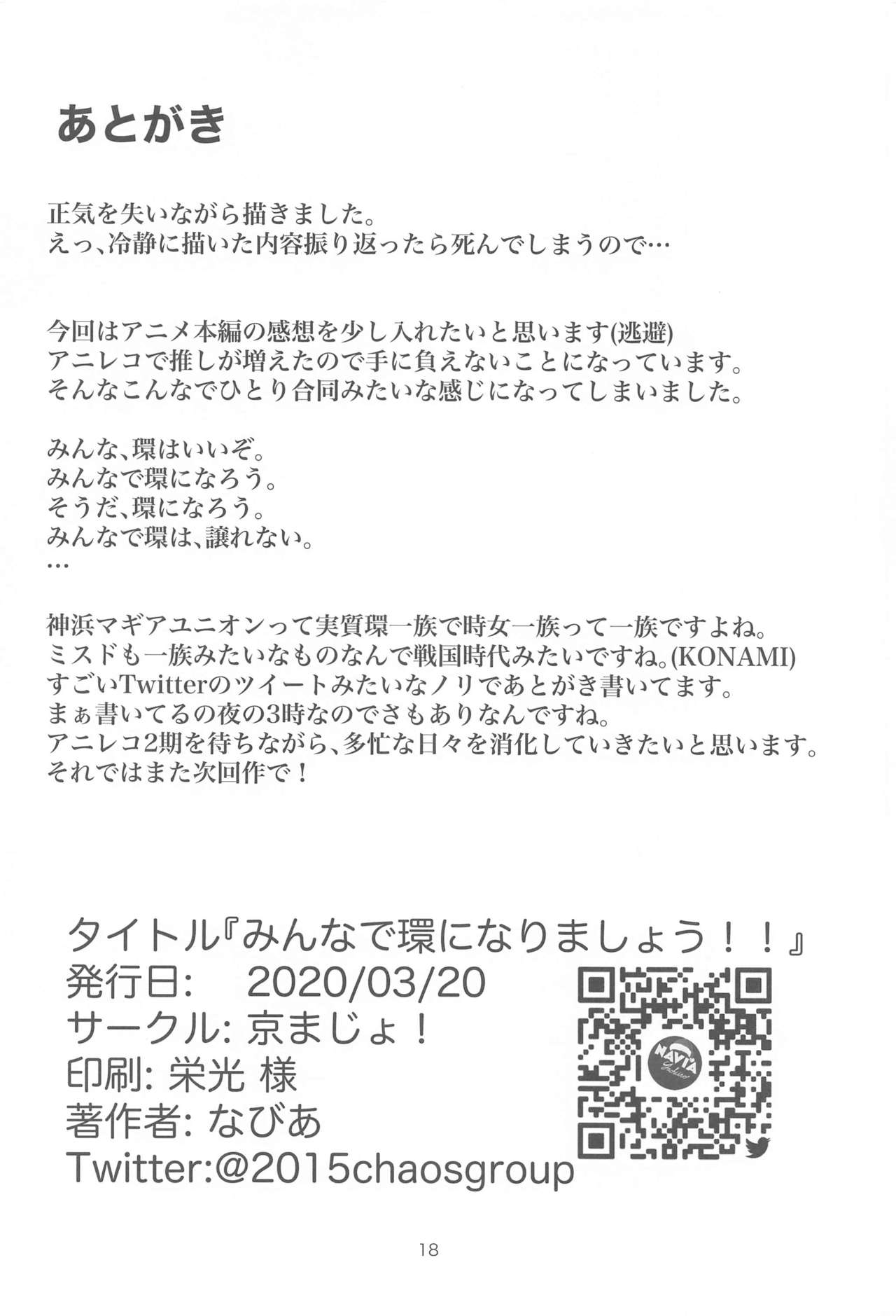 あとがき

正気を失いながら描きました。
えっ、冷静に描いた内容振り返ったら死んでしまうので…

今回はアニメ本編の感想を少し入れたいと思います(逃避)
アニレコで推しが増えたので手に負えないことになっています。
そんなこんなでひとり合同みたいな感じになってしまいました。

みんな、環はいいぞ。
みんなで環になろう。
そうだ、環になろう。
みんなで環は、譲れない。
…

神浜マギアユニオンって実質環一族で時女一族って一族ですよね。
ミスドも一族みたいなものなんで戦国時代みたいですね。(KONAMI)
すごいTwitterのツイートみたいなノリであとがき書いてます。
まぁ書いてるの夜の3時なのでさもありなんですね。
アニレコ2期を待ちながら、多忙な日々を消化していきたいと思います。
それではまた次回作で！

タイトル『みんなで環になりましょう！！』
発行日: 2020/03/20
サークル: 京まじょ！
印刷: 栄光 様
著作者: なびあ
Twitter:@2015chaosgroup

18